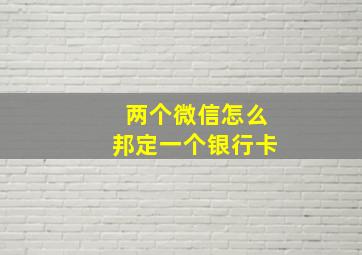 两个微信怎么
邦定一个银行卡